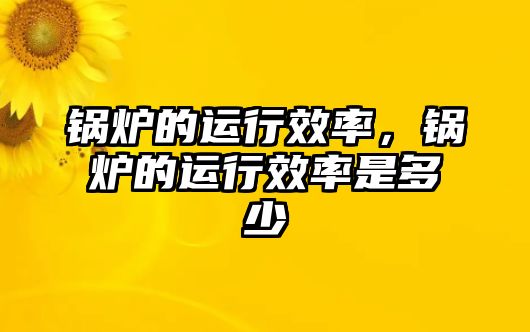 锅炉的运行效率，锅炉的运行效率是多少